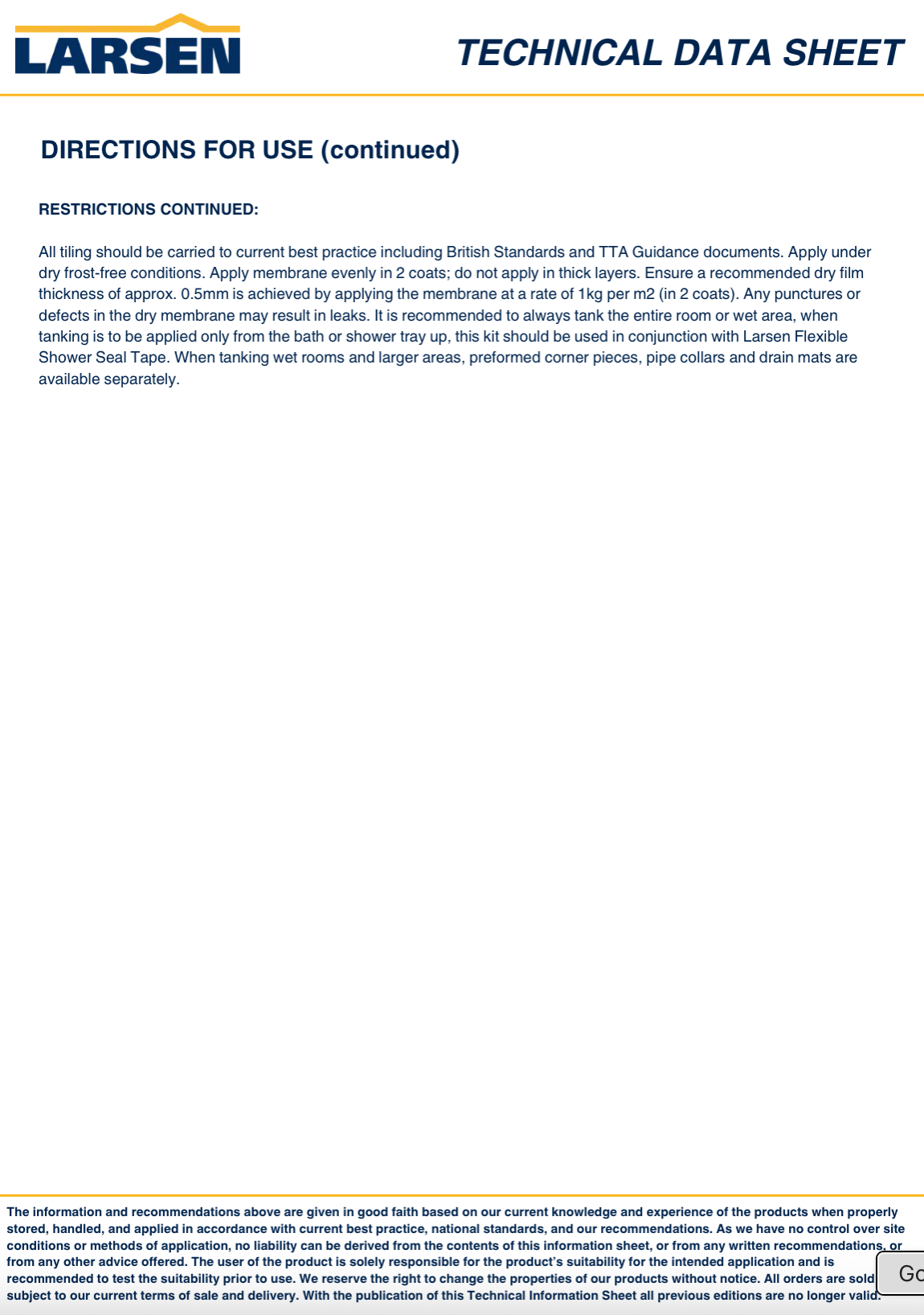 LARSEN

TECHNICAL DATA SHEET

DIRECTIONS FOR USE (continued)

RESTRICTIONS CONTINUED:

All tiling should be carried to current best practice including British Standards and TTA Guidance documents. Apply under dry frost-free conditions. Apply membrane evenly in 2 coats; do not apply in thick layers. Ensure a recommended dry film thickness of approx. 0.5mm is achieved by applying the membrane at a rate of 1kg per m2 (in 2 coats). Any punctures or defects in the dry membrane may result in leaks. It is recommended to always tank the entire room or wet area, when tanking is to be applied only from the bath or shower tray up, this kit should be used in conjunction with Larsen Flexible Shower Seal Tape. When tanking wet rooms and larger areas, preformed corner pieces, pipe collars and drain mats are available separately.

The information and recommendations above are given in good faith based on our current knowledge and experience of the products when properly stored, handled, and applied in accordance with current best practice, national standards, and our recommendations. As we have no control over site conditions or methods of application, no liability can be derived from the contents of this information sheet, or from any written recommendations, or from any other advice offered. The user of the product is solely responsible for the product's suitability for the intended application and is recommended to test the suitability prior to use. We reserve the right to change the properties of our products without notice. All orders are sold subject to our current terms of sale and delivery. With the publication of this Technical Information Sheet all previous editions are no longer valid.

Go